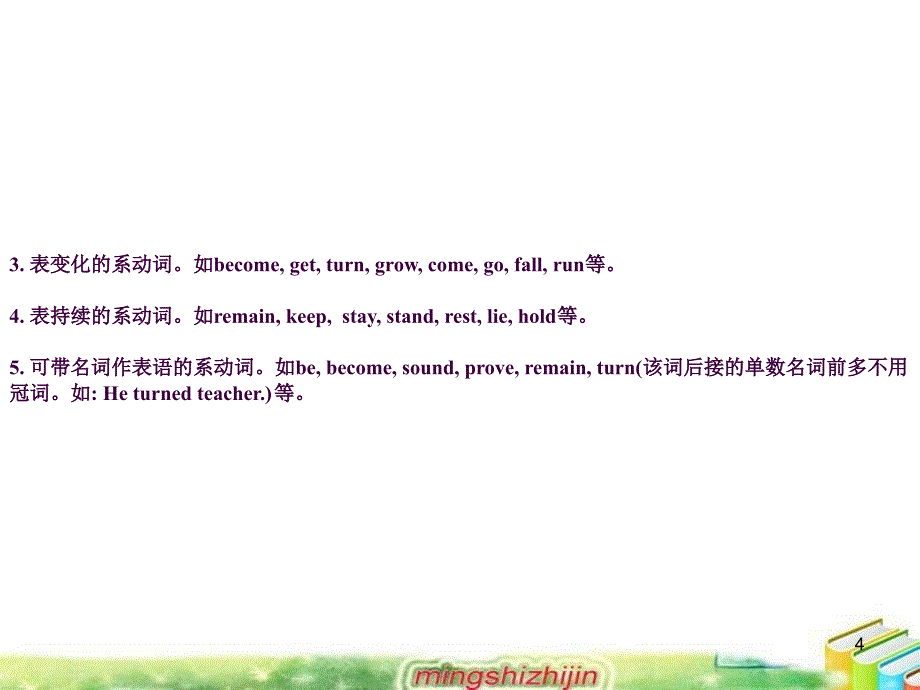 3. 表变化的系动词。如become, get, turn, grow, come, go, fall, run等。

4. 表持续的系动词。如remain, keep, stay, stand, rest, lie, hold等。

5. 可带名词作表语的系动词。如be, become, sound, prove, remain, turn(该词后接的单数名词前多不用冠词。如: He turned teacher.)等。

4

mingshizhijin